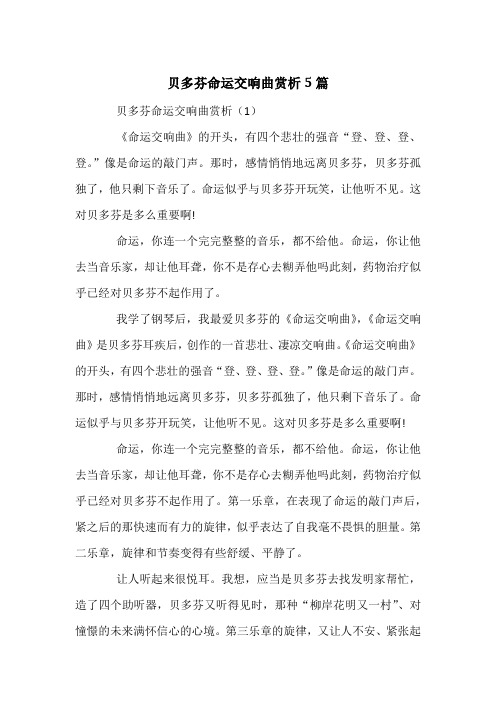 贝多芬命运交响曲赏析5篇

贝多芬命运交响曲赏析（1）

《命运交响曲》的开头，有四个悲壮的强音“登、登、登、登。”像是命运的敲门声。那时，感情悄悄地远离贝多芬，贝多芬孤独了，他只剩下音乐了。命运似乎与贝多芬开玩笑，让他听不见。这对贝多芬是多么重要啊!

命运，你连一个完完整整的音乐，都不给他。命运，你让他去当音乐家，却让他耳聋，你不是存心去糊弄他吗此刻，药物治疗似乎已经对贝多芬不起作用了。

我学了钢琴后，我最爱贝多芬的《命运交响曲》，《命运交响曲》是贝多芬耳疾后，创作的一首悲壮、凄凉交响曲。《命运交响曲》的开头，有四个悲壮的强音“登、登、登、登。”像是命运的敲门声。那时，感情悄悄地远离贝多芬，贝多芬孤独了，他只剩下音乐了。命运似乎与贝多芬开玩笑，让他听不见。这对贝多芬是多么重要啊!

命运，你连一个完完整整的音乐，都不给他。命运，你让他去当音乐家，却让他耳聋，你不是存心去糊弄他吗此刻，药物治疗似乎已经对贝多芬不起作用了。第一乐章，在表现了命运的敲门声后，紧之后的那快速而有力的旋律，似乎表达了自我毫不畏惧的胆量。第二乐章，旋律和节奏变得有些舒缓、平静了。

让人听起来很悦耳。我想，应当是贝多芬去找发明家帮忙，造了四个助听器，贝多芬又听得见时，那种“柳岸花明又一村”、对憧憬的未来满怀信心的心境。第三乐章的旋律，又让人不安、紧张起